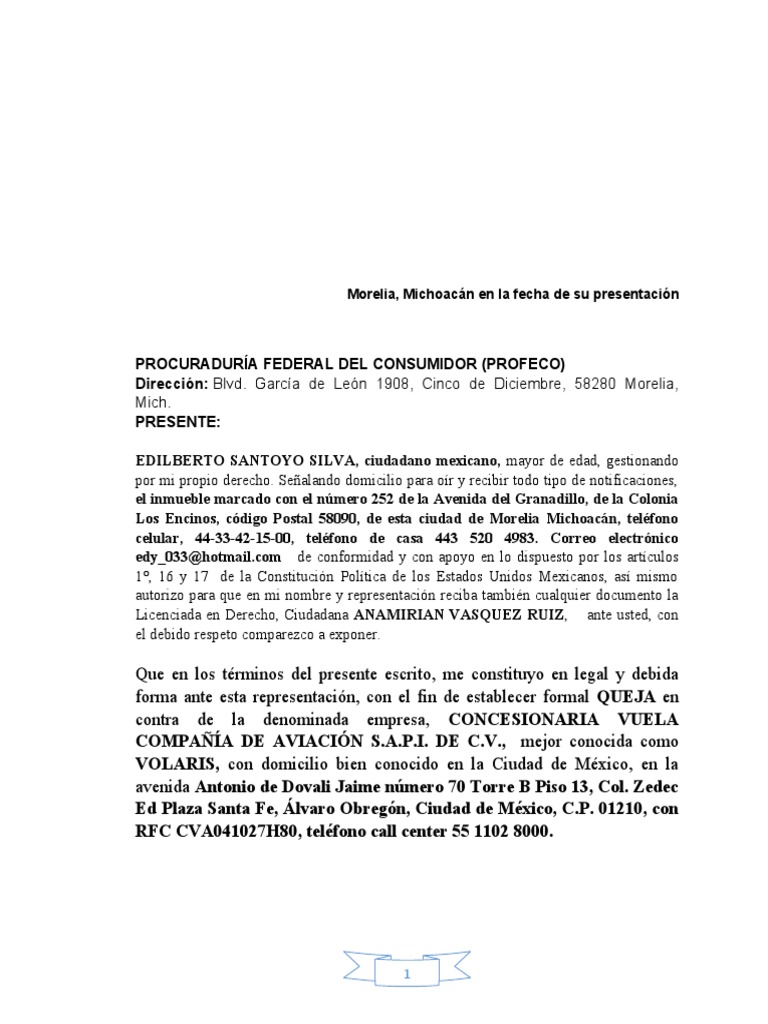 Morelia, Michoacán en la fecha de su presentación

PROCURADURÍA FEDERAL DEL CONSUMIDOR (PROFECO)
Dirección: Blvd. García de León 1908, Cinco de Diciembre, 58280 Morelia, Mich.
PRESENTE:

EDILBERTO SANTOYO SILVA, ciudadano mexicano, mayor de edad, gestionando por mi propio derecho. Señalando domicilio para oír y recibir todo tipo de notificaciones, el inmueble marcado con el número 252 de la Avenida del Granadillo, de la Colonia Los Encinos, código Postal 58090, de esta ciudad de Morelia Michoacán, teléfono celular, 44-33-42-15-00, teléfono de casa 443 520 4983. Correo electrónico edy_033@hotmail.com de conformidad y con apoyo en lo dispuesto por los artículos 1º, 16 y 17 de la Constitución Política de los Estados Unidos Mexicanos, así mismo autorizo para que en mi nombre y representación reciba también cualquier documento la Licenciada en Derecho, Ciudadana ANAMIRIAN VASQUEZ RUIZ, ante usted, con el debido respeto comparezco a exponer.

Que en los términos del presente escrito, me constituyo en legal y debida forma ante esta representación, con el fin de establecer formal QUEJA en contra de la denominada empresa, CONCESIONARIA VUELA COMPAÑÍA DE AVIACIÓN S.A.P.I. DE C.V., mejor conocida como VOLARIS, con domicilio bien conocido en la Ciudad de México, en la avenida Antonio de Dovali Jaime número 70 Torre B Piso 13, Col. Zedec Ed Plaza Santa Fe, Álvaro Obregón, Ciudad de México, C.P. 01210, con RFC CVA041027H80, teléfono call center 55 1102 8000.

1